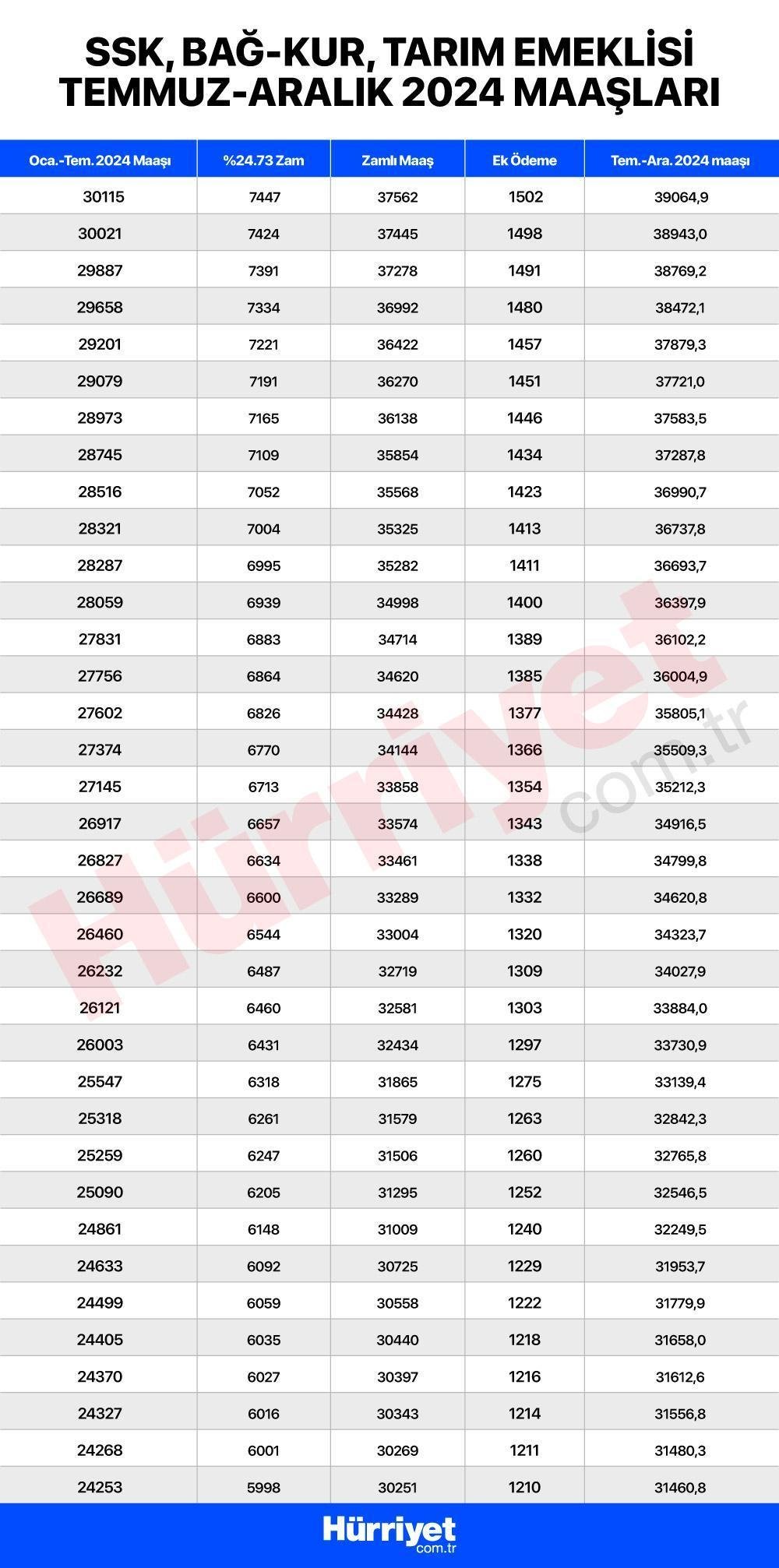 SSK, BAĞ-KUR, TARIM EMEKLİSİ TEMMUZ-ARALIK 2024 MAAŞLARI

| Oca.-Tem. 2024 Maaşı | %24.73 Zam | Zamlı Maaş | Ek Ödeme | Tem.-Ara. 2024 maaşı |
|---|---|---|---|---|
| 30115 | 7447 | 37562 | 1502 | 39064,9 |
| 30021 | 7424 | 37445 | 1498 | 38943,0 |
| 29887 | 7391 | 37278 | 1491 | 38769,2 |
| 29658 | 7334 | 36992 | 1480 | 38472,1 |
| 29201 | 7221 | 36422 | 1457 | 37879,3 |
| 29079 | 7191 | 36270 | 1451 | 37721,0 |
| 28973 | 7165 | 36138 | 1446 | 37583,5 |
| 28745 | 7109 | 35854 | 1434 | 37287,8 |
| 28516 | 7052 | 35568 | 1423 | 36990,7 |
| 28321 | 7004 | 35325 | 1413 | 36737,8 |
| 28287 | 6995 | 35282 | 1411 | 36693,7 |
| 28059 | 6939 | 34998 | 1400 | 36397,9 |
| 27831 | 6883 | 34714 | 1389 | 36102,2 |
| 27756 | 6864 | 34620 | 1385 | 36004,9 |
| 27602 | 6826 | 34428 | 1377 | 35805,1 |
| 27374 | 6770 | 34144 | 1366 | 35509,3 |
| 27145 | 6713 | 33858 | 1354 | 35212,3 |
| 26917 | 6657 | 33574 | 1343 | 34916,5 |
| 26827 | 6634 | 33461 | 1338 | 34799,8 |
| 26689 | 6600 | 33289 | 1332 | 34620,8 |
| 26460 | 6544 | 33004 | 1320 | 34323,7 |
| 26232 | 6487 | 32719 | 1309 | 34027,9 |
| 26121 | 6460 | 32581 | 1303 | 33884,0 |
| 26003 | 6431 | 32434 | 1297 | 33730,9 |
| 25547 | 6318 | 31865 | 1275 | 33139,4 |
| 25318 | 6261 | 31579 | 1263 | 32842,3 |
| 25259 | 6247 | 31506 | 1260 | 32765,8 |
| 25090 | 6205 | 31295 | 1252 | 32546,5 |
| 24861 | 6148 | 31009 | 1240 | 32249,5 |
| 24633 | 6092 | 30725 | 1229 | 31953,7 |
| 24499 | 6059 | 30558 | 1222 | 31779,9 |
| 24405 | 6035 | 30440 | 1218 | 31658,0 |
| 24370 | 6027 | 30397 | 1216 | 31612,6 |
| 24327 | 6016 | 30343 | 1214 | 31556,8 |
| 24268 | 6001 | 30269 | 1211 | 31480,3 |
| 24253 | 5998 | 30251 | 1210 | 31460,8 |

Hürriyet.com.tr

Hürriyet com.tr